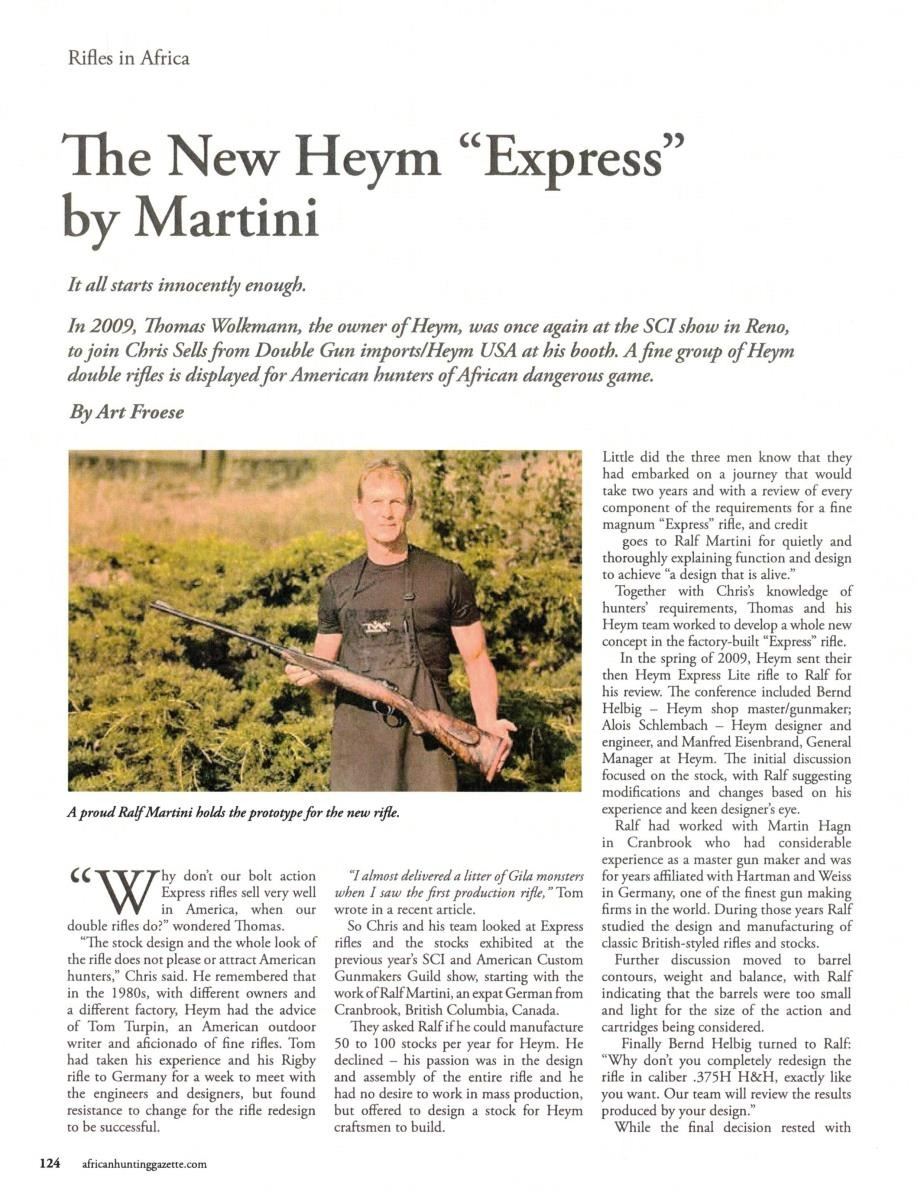 Rifles in Africa

The New Heym "Express" by Martini

It all starts innocently enough.

In 2009, Thomas Wolkmann, the owner of Heym, was once again at the SCI show in Reno, to join Chris Sells from Double Gun imports/Heym USA at his booth. A fine group of Heym double rifles is displayed for American hunters of African dangerous game.

By Art Froese

A proud Ralf Martini holds the prototype for the new rifle.

"Why don't our bolt action Express rifles sell very well in America, when our double rifles do?" wondered Thomas.

"The stock design and the whole look of the rifle does not please or attract American hunters," Chris said. He remembered that in the 1980s, with different owners and a different factory, Heym had the advice of Tom Turpin, an American outdoor writer and aficionado of fine rifles. Tom had taken his experience and his Rigby rifle to Germany for a week to meet with the engineers and designers, but found resistance to change for the rifle redesign to be successful.

"I almost delivered a litter of Gila monsters when I saw the first production rifle," Tom wrote in a recent article.

So Chris and his team looked at Express rifles and the stocks exhibited at the previous year's SCI and American Custom Gunmakers Guild show, starting with the work of Ralf Martini, an expat German from Cranbrook, British Columbia, Canada.

They asked Ralf if he could manufacture 50 to 100 stocks per year for Heym. He declined – his passion was in the design and assembly of the entire rifle and he had no desire to work in mass production, but offered to design a stock for Heym craftsmen to build.

Little did the three men know that they had embarked on a journey that would take two years and with a review of every component of the requirements for a fine magnum "Express" rifle, and credit

goes to Ralf Martini for quietly and thoroughly explaining function and design to achieve "a design that is alive."

Together with Chris's knowledge of hunters' requirements, Thomas and his Heym team worked to develop a whole new concept in the factory-built "Express" rifle.

In the spring of 2009, Heym sent their then Heym Express Lite rifle to Ralf for his review. The conference included Bernd Helbig – Heym shop master/gunmaker; Alois Schlembach – Heym designer and engineer, and Manfred Eisenbrand, General Manager at Heym. The initial discussion focused on the stock, with Ralf suggesting modifications and changes based on his experience and keen designer's eye.

Ralf had worked with Martin Hagn in Cranbrook who had considerable experience as a master gun maker and was for years affiliated with Hartman and Weiss in Germany, one of the finest gun making firms in the world. During those years Ralf studied the design and manufacturing of classic British-styled rifles and stocks.

Further discussion moved to barrel contours, weight and balance, with Ralf indicating that the barrels were too small and light for the size of the action and cartridges being considered.

Finally Bernd Helbig turned to Ralf: "Why don't you completely redesign the rifle in caliber .375H H&H, exactly like you want. Our team will review the results produced by your design."

While the final decision rested with

124 africanhuntinggazette.com